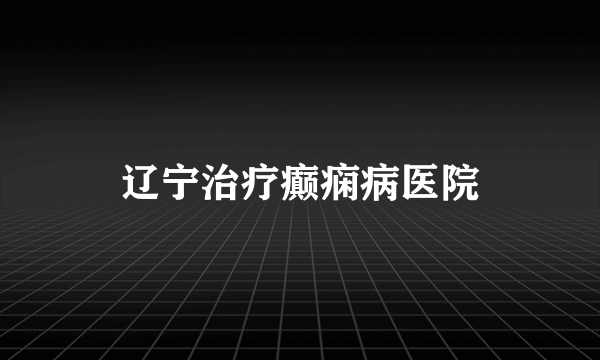 辽宁治疗癫痫病医院